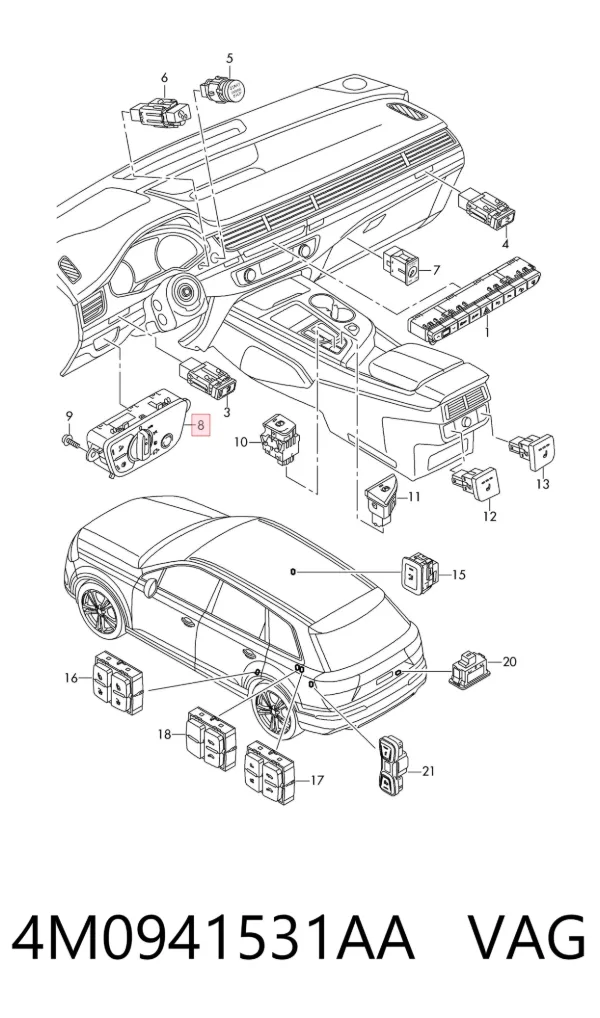 6
5
4
7
1
3
9
8
10
11
12
13
15
16
20
18
17
21

4M0941531AA VAG